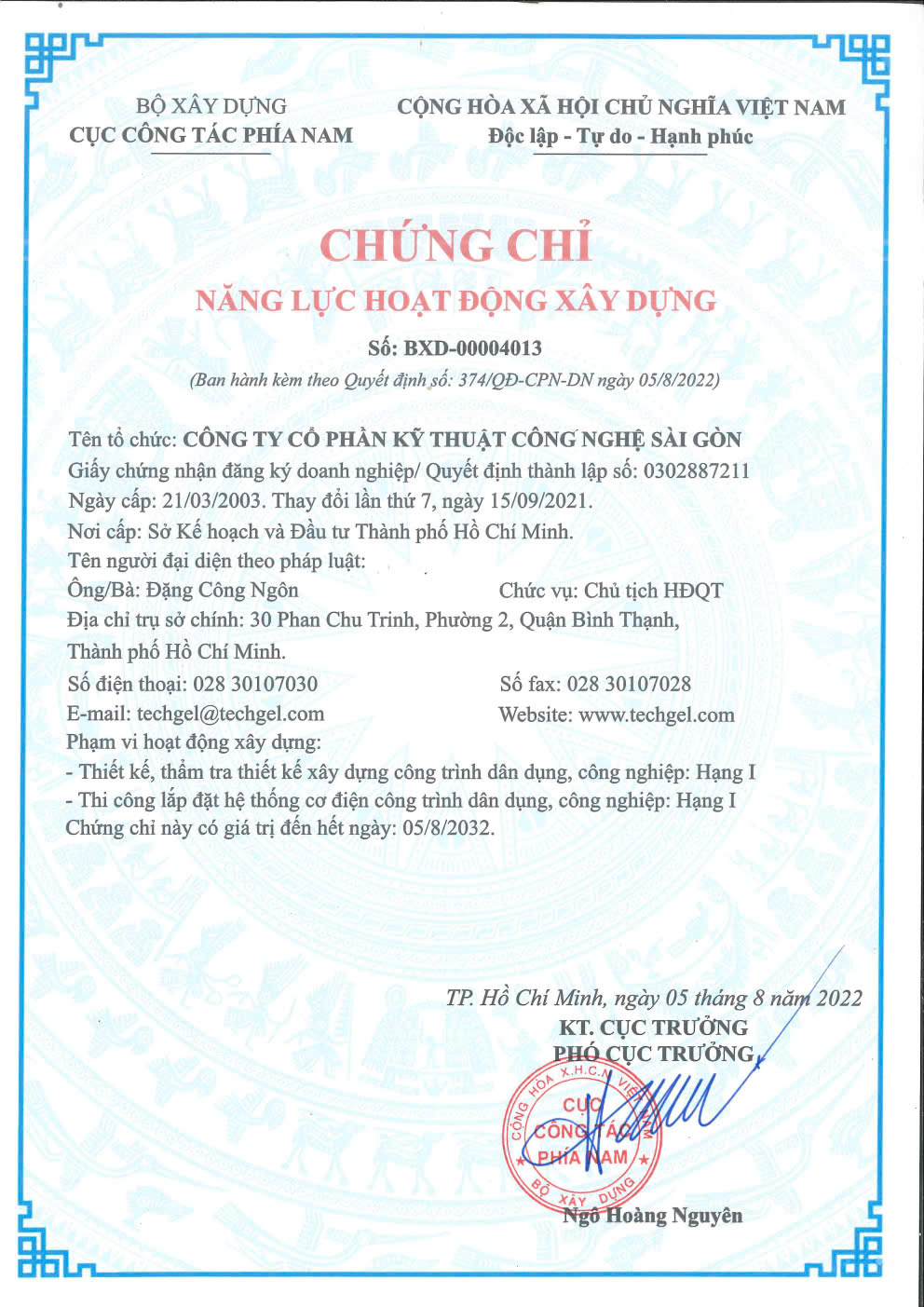 BỘ XÂY DỰNG
CỤC CÔNG TÁC PHÍA NAM

CỘNG HÒA XÃ HỘI CHỦ NGHĨA VIỆT NAM
Độc lập - Tự do - Hạnh phúc

CHỨNG CHỈ
NĂNG LỰC HOẠT ĐỘNG XÂY DỰNG

Số: BXD-00004013
(Ban hành kèm theo Quyết định số: 374/QĐ-CPN-DN ngày 05/8/2022)

Tên tổ chức: CÔNG TY CỔ PHẦN KỸ THUẬT CÔNG NGHỆ SÀI GÒN
Giấy chứng nhận đăng ký doanh nghiệp/ Quyết định thành lập số: 0302887211
Ngày cấp: 21/03/2003. Thay đổi lần thứ 7, ngày 15/09/2021.
Nơi cấp: Sở Kế hoạch và Đầu tư Thành phố Hồ Chí Minh.
Tên người đại diện theo pháp luật:
Ông/Bà: Đặng Công Ngôn
Chức vụ: Chủ tịch HĐQT
Địa chỉ trụ sở chính: 30 Phan Chu Trinh, Phường 2, Quận Bình Thạnh, Thành phố Hồ Chí Minh.
Số điện thoại: 028 30107030
Số fax: 028 30107028
E-mail: techgel@techgel.com
Website: www.techgel.com
Phạm vi hoạt động xây dựng:
- Thiết kế, thẩm tra thiết kế xây dựng công trình dân dụng, công nghiệp: Hạng I
- Thi công lắp đặt hệ thống cơ điện công trình dân dụng, công nghiệp: Hạng I
Chứng chỉ này có giá trị đến hết ngày: 05/8/2032.

TP. Hồ Chí Minh, ngày 05 tháng 8 năm 2022
KT. CỤC TRƯỞNG
PHÓ CỤC TRƯỞNG

CỘNG HÒA X.H.C.N VIỆT NAM
CỤC CÔNG TÁC PHÍA NAM
BỘ XÂY DỰNG

Ngô Hoàng Nguyên